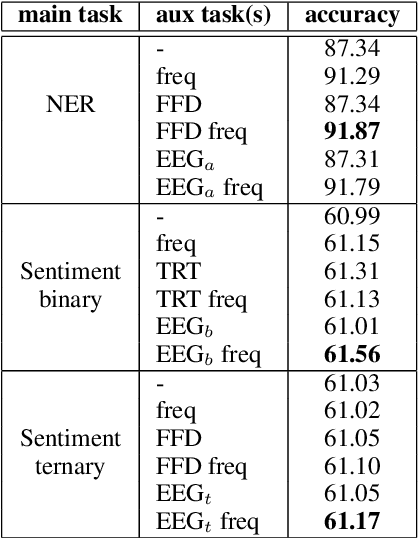 | main task | aux task(s) | accuracy |
|---|---|---|
| NER | - | 87.34 |
| | freq | 91.29 |
| | FFD | 87.34 |
| | FFD freq | 91.87 |
| | $EEG_a$ | 87.31 |
| | $EEG_a$ freq | 91.79 |
| Sentiment binary | - | 60.99 |
| | freq | 61.15 |
| | TRT | 61.31 |
| | TRT freq | 61.13 |
| | $EEG_b$ | 61.01 |
| | $EEG_b$ freq | 61.56 |
| Sentiment ternary | - | 61.03 |
| | freq | 61.02 |
| | FFD | 61.05 |
| | FFD freq | 61.10 |
| | $EEG_t$ | 61.05 |
| | $EEG_t$ freq | 61.17 |